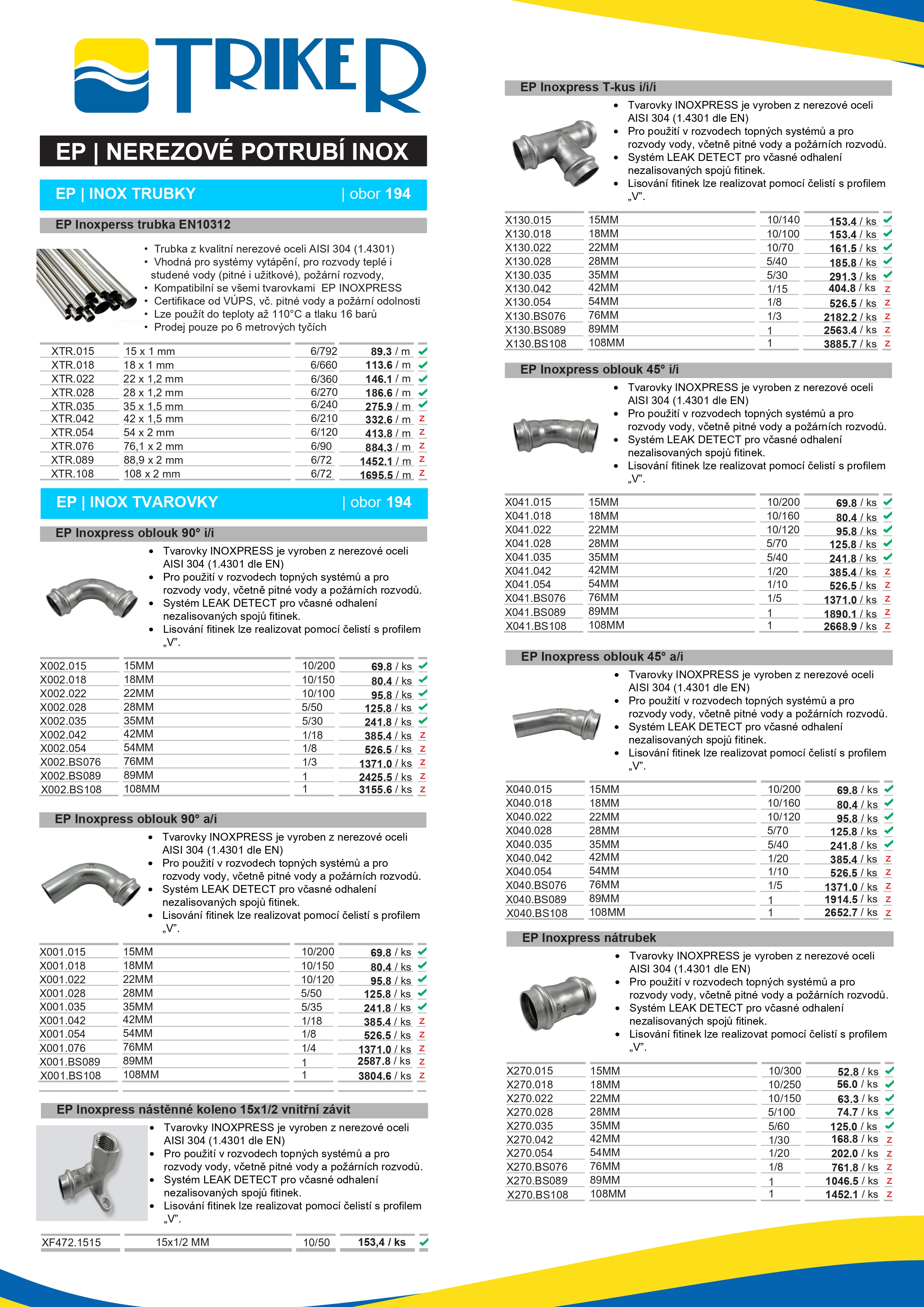 TRIKER

EP | NEREZOVÉ POTRUBÍ INOX

EP | INOX TRUBKY | obor 194

EP Inoxperss trubka EN10312

• Trubka z kvalitní nerezové oceli AISI 304 (1.4301)
• Vhodná pro systémy vytápění, pro rozvody teplé i studené vody (pitné i užitkové), požární rozvody,
• Kompatibilní se všemi tvarovkami EP INOXPRESS
• Certifikace od VÚPS, vč. pitné vody a požární odolnosti
• Lze použít do teploty až 110°C a tlaku 16 barů
• Prodej pouze po 6 metrových tyčích

| XTR.015 | 15 x 1 mm | 6/792 | 89.3 / m | ✓ |
|---|---|---|---|---|
| XTR.018 | 18 x 1 mm | 6/660 | 113.6 / m | ✓ |
| XTR.022 | 22 x 1,2 mm | 6/360 | 146.1 / m | ✓ |
| XTR.028 | 28 x 1,2 mm | 6/270 | 186.6 / m | ✓ |
| XTR.035 | 35 x 1,5 mm | 6/240 | 275.9 / m | ✓ |
| XTR.042 | 42 x 1,5 mm | 6/210 | 332.6 / m | Z |
| XTR.054 | 54 x 2 mm | 6/120 | 413.8 / m | Z |
| XTR.076 | 76,1 x 2 mm | 6/90 | 884.3 / m | Z |
| XTR.089 | 88,9 x 2 mm | 6/72 | 1452.1 / m | Z |
| XTR.108 | 108 x 2 mm | 6/72 | 1695.5 / m | Z |

EP | INOX TVAROVKY | obor 194

EP Inoxpress oblouk 90° i/i

• Tvarovky INOXPRESS je vyroben z nerezové oceli AISI 304 (1.4301 dle EN)
• Pro použití v rozvodech topných systémů a pro rozvody vody, včetně pitné vody a požárních rozvodů.
• Systém LEAK DETECT pro včasné odhalení nezalisovaných spojů fitinek.
• Lisování fitinek lze realizovat pomocí čelistí s profilem „V".

| X002.015 | 15MM | 10/200 | 69.8 / ks | ✓ |
|---|---|---|---|---|
| X002.018 | 18MM | 10/150 | 80.4 / ks | ✓ |
| X002.022 | 22MM | 10/100 | 95.8 / ks | ✓ |
| X002.028 | 28MM | 5/50 | 125.8 / ks | ✓ |
| X002.035 | 35MM | 5/30 | 241.8 / ks | ✓ |
| X002.042 | 42MM | 1/18 | 385.4 / ks | Z |
| X002.054 | 54MM | 1/8 | 526.5 / ks | Z |
| X002.BS076 | 76MM | 1/3 | 1371.0 / ks | Z |
| X002.BS089 | 89MM | 1 | 2425.5 / ks | Z |
| X002.BS108 | 108MM | 1 | 3155.6 / ks | Z |

EP Inoxpress oblouk 90° a/i

• Tvarovky INOXPRESS je vyroben z nerezové oceli AISI 304 (1.4301 dle EN)
• Pro použití v rozvodech topných systémů a pro rozvody vody, včetně pitné vody a požárních rozvodů.
• Systém LEAK DETECT pro včasné odhalení nezalisovaných spojů fitinek.
• Lisování fitinek lze realizovat pomocí čelistí s profilem „V".

| X001.015 | 15MM | 10/200 | 69.8 / ks | ✓ |
|---|---|---|---|---|
| X001.018 | 18MM | 10/150 | 80.4 / ks | ✓ |
| X001.022 | 22MM | 10/120 | 95.8 / ks | ✓ |
| X001.028 | 28MM | 5/50 | 125.8 / ks | ✓ |
| X001.035 | 35MM | 5/35 | 241.8 / ks | ✓ |
| X001.042 | 42MM | 1/18 | 385.4 / ks | Z |
| X001.054 | 54MM | 1/8 | 526.5 / ks | Z |
| X001.076 | 76MM | 1/4 | 1371.0 / ks | Z |
| X001.BS089 | 89MM | 1 | 2587.8 / ks | Z |
| X001.BS108 | 108MM | 1 | 3804.6 / ks | Z |

EP Inoxpress nástěnné koleno 15x1/2 vnitřní závit

• Tvarovky INOXPRESS je vyroben z nerezové oceli AISI 304 (1.4301 dle EN)
• Pro použití v rozvodech topných systémů a pro rozvody vody, včetně pitné vody a požárních rozvodů.
• Systém LEAK DETECT pro včasné odhalení nezalisovaných spojů fitinek.
• Lisování fitinek lze realizovat pomocí čelistí s profilem „V".

| XF472.1515 | 15x1/2 MM | 10/50 | 153,4 / ks | ✓ |
|---|---|---|---|---|

EP Inoxpress T-kus i/i/i

• Tvarovky INOXPRESS je vyroben z nerezové oceli AISI 304 (1.4301 dle EN)
• Pro použití v rozvodech topných systémů a pro rozvody vody, včetně pitné vody a požárních rozvodů.
• Systém LEAK DETECT pro včasné odhalení nezalisovaných spojů fitinek.
• Lisování fitinek lze realizovat pomocí čelistí s profilem „V".

| X130.015 | 15MM | 10/140 | 153.4 / ks | ✓ |
|---|---|---|---|---|
| X130.018 | 18MM | 10/100 | 153.4 / ks | ✓ |
| X130.022 | 22MM | 10/70 | 161.5 / ks | ✓ |
| X130.028 | 28MM | 5/40 | 185.8 / ks | ✓ |
| X130.035 | 35MM | 5/30 | 291.3 / ks | ✓ |
| X130.042 | 42MM | 1/15 | 404.8 / ks | Z |
| X130.054 | 54MM | 1/8 | 526.5 / ks | Z |
| X130.BS076 | 76MM | 1/3 | 2182.2 / ks | Z |
| X130.BS089 | 89MM | 1 | 2563.4 / ks | Z |
| X130.BS108 | 108MM | 1 | 3885.7 / ks | Z |

EP Inoxpress oblouk 45° i/i

• Tvarovky INOXPRESS je vyroben z nerezové oceli AISI 304 (1.4301 dle EN)
• Pro použití v rozvodech topných systémů a pro rozvody vody, včetně pitné vody a požárních rozvodů.
• Systém LEAK DETECT pro včasné odhalení nezalisovaných spojů fitinek.
• Lisování fitinek lze realizovat pomocí čelistí s profilem „V".

| X041.015 | 15MM | 10/200 | 69.8 / ks | ✓ |
|---|---|---|---|---|
| X041.018 | 18MM | 10/160 | 80.4 / ks | ✓ |
| X041.022 | 22MM | 10/120 | 95.8 / ks | ✓ |
| X041.028 | 28MM | 5/70 | 125.8 / ks | ✓ |
| X041.035 | 35MM | 5/40 | 241.8 / ks | ✓ |
| X041.042 | 42MM | 1/20 | 385.4 / ks | Z |
| X041.054 | 54MM | 1/10 | 526.5 / ks | Z |
| X041.BS076 | 76MM | 1/5 | 1371.0 / ks | Z |
| X041.BS089 | 89MM | 1 | 1890.1 / ks | Z |
| X041.BS108 | 108MM | 1 | 2668.9 / ks | Z |

EP Inoxpress oblouk 45° a/i

• Tvarovky INOXPRESS je vyroben z nerezové oceli AISI 304 (1.4301 dle EN)
• Pro použití v rozvodech topných systémů a pro rozvody vody, včetně pitné vody a požárních rozvodů.
• Systém LEAK DETECT pro včasné odhalení nezalisovaných spojů fitinek.
• Lisování fitinek lze realizovat pomocí čelistí s profilem „V".

| X040.015 | 15MM | 10/200 | 69.8 / ks | ✓ |
|---|---|---|---|---|
| X040.018 | 18MM | 10/160 | 80.4 / ks | ✓ |
| X040.022 | 22MM | 10/120 | 95.8 / ks | ✓ |
| X040.028 | 28MM | 5/70 | 125.8 / ks | ✓ |
| X040.035 | 35MM | 5/40 | 241.8 / ks | ✓ |
| X040.042 | 42MM | 1/20 | 385.4 / ks | Z |
| X040.054 | 54MM | 1/10 | 526.5 / ks | Z |
| X040.BS076 | 76MM | 1/5 | 1371.0 / ks | Z |
| X040.BS089 | 89MM | 1 | 1914.5 / ks | Z |
| X040.BS108 | 108MM | 1 | 2652.7 / ks | Z |

EP Inoxpress nátrubek

• Tvarovky INOXPRESS je vyroben z nerezové oceli AISI 304 (1.4301 dle EN)
• Pro použití v rozvodech topných systémů a pro rozvody vody, včetně pitné vody a požárních rozvodů.
• Systém LEAK DETECT pro včasné odhalení nezalisovaných spojů fitinek.
• Lisování fitinek lze realizovat pomocí čelistí s profilem „V".

| X270.015 | 15MM | 10/300 | 52.8 / ks | ✓ |
|---|---|---|---|---|
| X270.018 | 18MM | 10/250 | 56.0 / ks | ✓ |
| X270.022 | 22MM | 10/150 | 63.3 / ks | ✓ |
| X270.028 | 28MM | 5/100 | 74.7 / ks | ✓ |
| X270.035 | 35MM | 5/60 | 125.0 / ks | ✓ |
| X270.042 | 42MM | 1/30 | 168.8 / ks | Z |
| X270.054 | 54MM | 1/20 | 202.0 / ks | Z |
| X270.BS076 | 76MM | 1/8 | 761.8 / ks | Z |
| X270.BS089 | 89MM | 1 | 1046.5 / ks | Z |
| X270.BS108 | 108MM | 1 | 1452.1 / ks | Z |